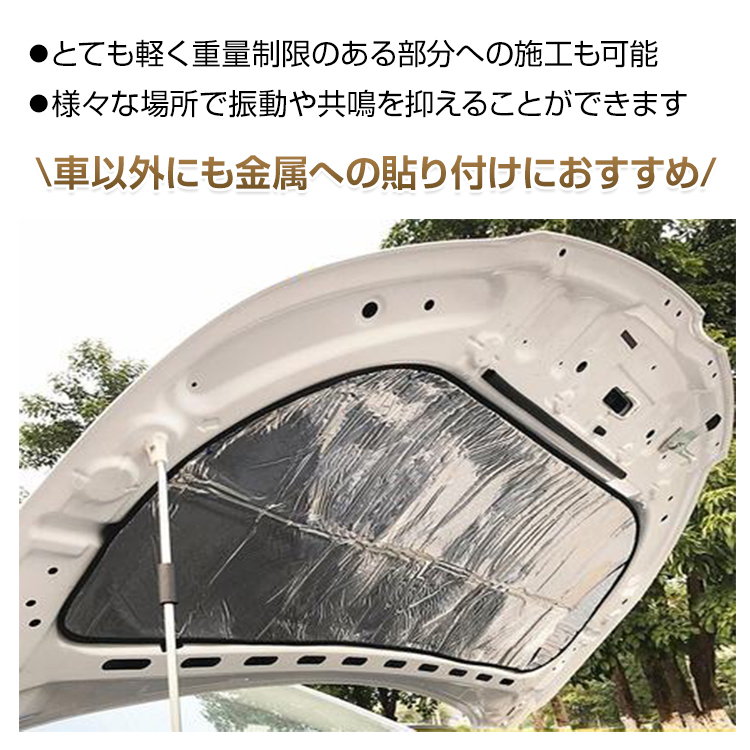 ●とても軽く重量制限のある部分への施工も可能
●様々な場所で振動や共鳴を抑えることができます

\車以外にも金属への貼り付けにおすすめ/